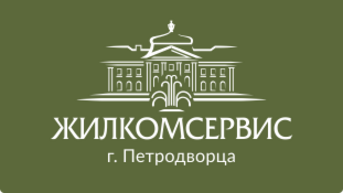 ЖИЛКОМСЕРВИС
г. Петродворца